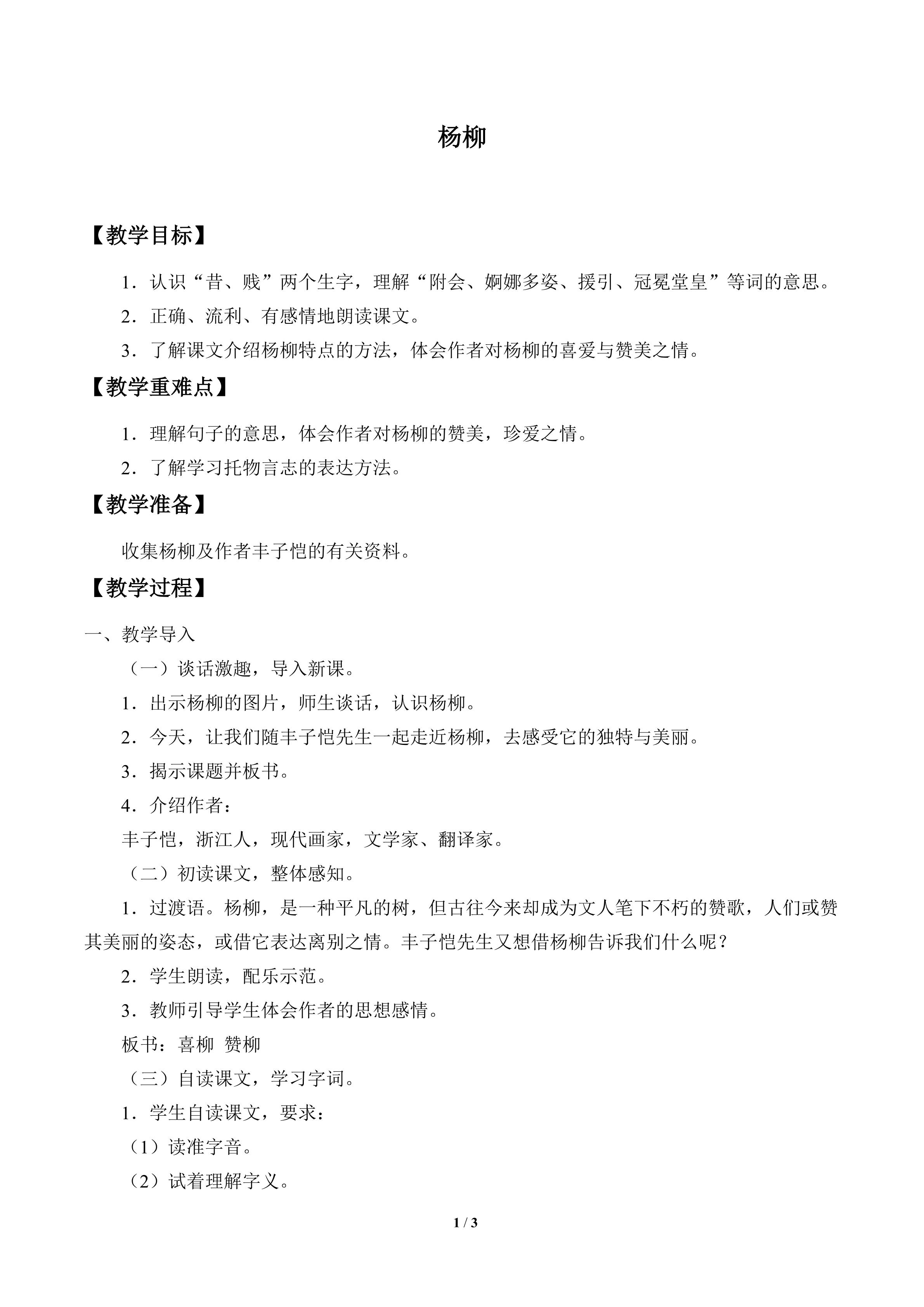 杨柳

【教学目标】

1．认识“昔、贱”两个生字，理解“附会、婀娜多姿、援引、冠冕堂皇”等词的意思。

2．正确、流利、有感情地朗读课文。

3．了解课文介绍杨柳特点的方法，体会作者对杨柳的喜爱与赞美之情。

【教学重难点】

1．理解句子的意思，体会作者对杨柳的赞美，珍爱之情。

2．了解学习托物言志的表达方法。

【教学准备】

收集杨柳及作者丰子恺的有关资料。

【教学过程】

一、教学导入

（一）谈话激趣，导入新课。

1．出示杨柳的图片，师生谈话，认识杨柳。

2．今天，让我们随丰子恺先生一起走近杨柳，去感受它的独特与美丽。

3．揭示课题并板书。

4．介绍作者：

丰子恺，浙江人，现代画家，文学家、翻译家。

（二）初读课文，整体感知。

1．过渡语。杨柳，是一种平凡的树，但古往今来却成为文人笔下不朽的赞歌，人们或赞其美丽的姿态，或借它表达离别之情。丰子恺先生又想借杨柳告诉我们什么呢？

2．学生朗读，配乐示范。

3．教师引导学生体会作者的思想感情。

板书：喜柳 赞柳

（三）自读课文，学习字词。

1．学生自读课文，要求：

（1）读准字音。

（2）试着理解字义。

1 / 3